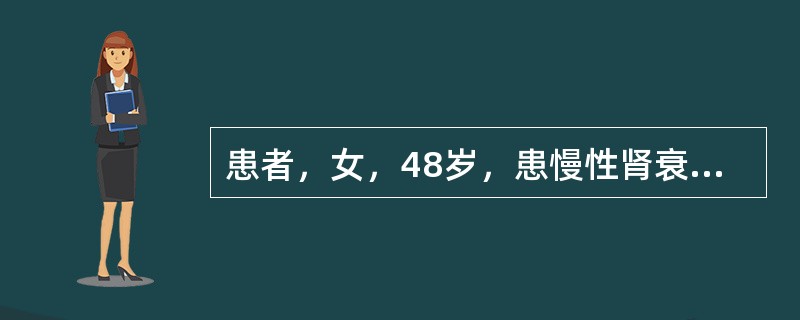 患者，女，48岁，患慢性肾衰...